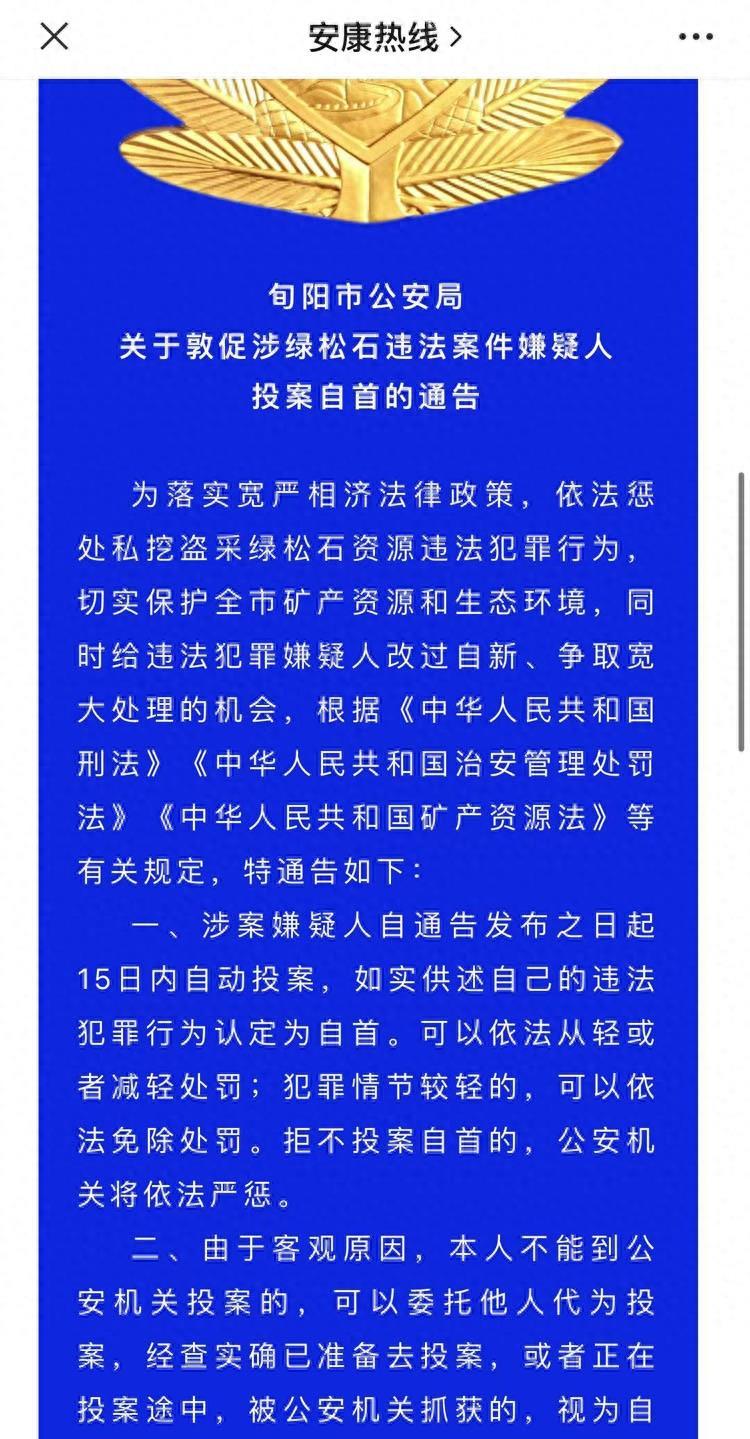 安康热线 >

旬阳市公安局
关于敦促涉绿松石违法案件嫌疑人
投案自首的通告

为落实宽严相济法律政策，依法惩处私挖盗采绿松石资源违法犯罪行为，切实保护全市矿产资源和生态环境，同时给违法犯罪嫌疑人改过自新、争取宽大处理的机会，根据《中华人民共和国刑法》《中华人民共和国治安管理处罚法》《中华人民共和国矿产资源法》等有关规定，特通告如下：

一、涉案嫌疑人自通告发布之日起15日内自动投案，如实供述自己的违法犯罪行为认定为自首。可以依法从轻或者减轻处罚；犯罪情节较轻的，可以依法免除处罚。拒不投案自首的，公安机关将依法严惩。

二、由于客观原因，本人不能到公安机关投案的，可以委托他人代为投案，经查实确已准备去投案，或者正在投案途中，被公安机关抓获的，视为自